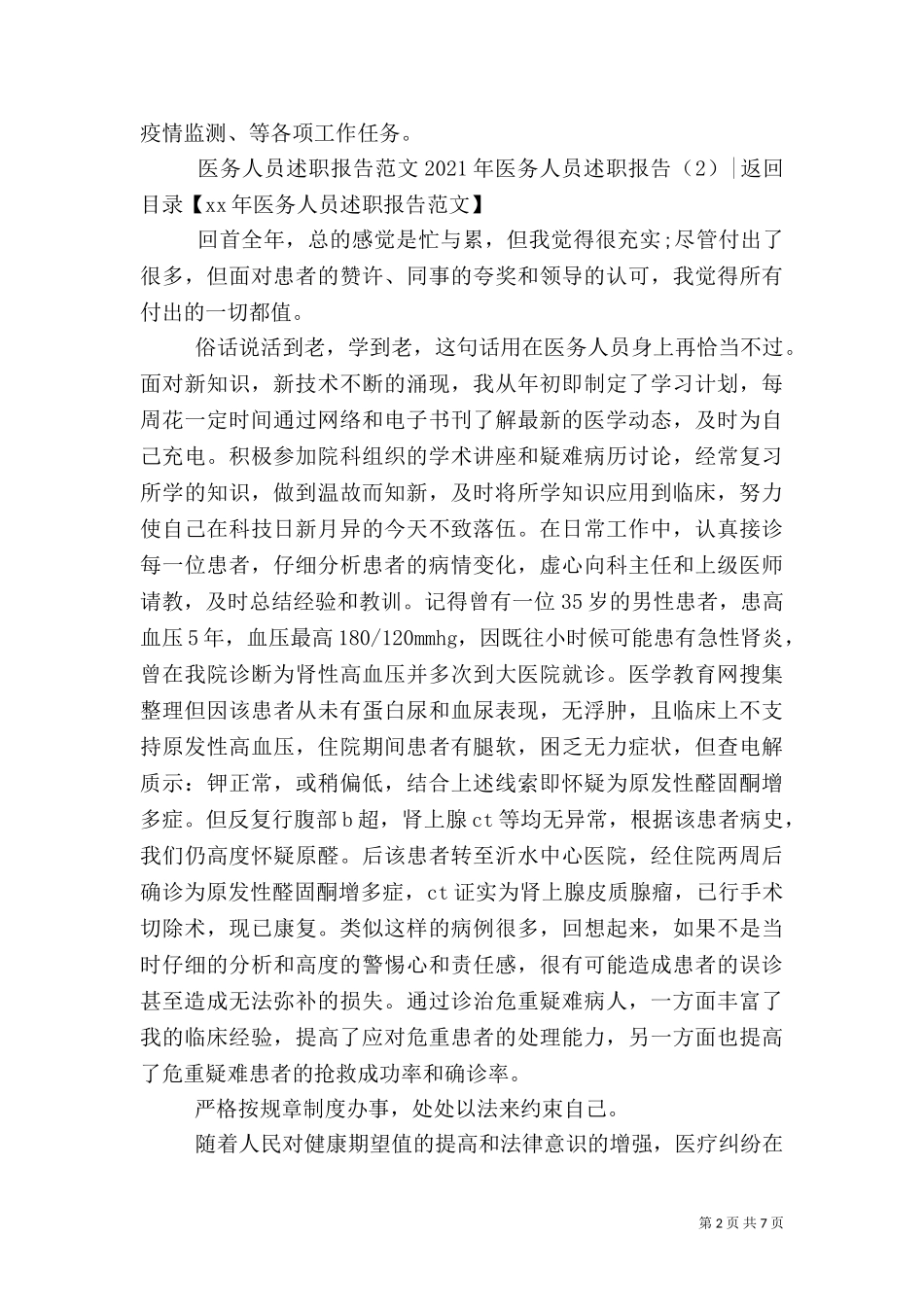 疫情监测、等各项工作任务。

医务人员述职报告范文 2021 年医务人员述职报告（2）|返回目录【xx 年医务人员述职报告范文】

回首全年，总的感觉是忙与累，但我觉得很充实;尽管付出了很多，但面对患者的赞许、同事的夸奖和领导的认可，我觉得所有付出的一切都值。

俗话说活到老，学到老，这句话用在医务人员身上再恰当不过。面对新知识，新技术不断的涌现，我从年初即制定了学习计划，每周花一定时间通过网络和电子书刊了解最新的医学动态，及时为自己充电。积极参加院科组织的学术讲座和疑难病历讨论，经常复习所学的知识，做到温故而知新，及时将所学知识应用到临床，努力使自己在科技日新月异的今天不致落伍。在日常工作中，认真接诊每一位患者，仔细分析患者的病情变化，虚心向科主任和上级医师请教，及时总结经验和教训。记得曾有一位 35 岁的男性患者，患高血压 5 年，血压最高 180/120mmhg，因既往小时候可能患有急性肾炎，曾在我院诊断为肾性高血压并多次到大医院就诊。医学教育网搜集整理但因该患者从未有蛋白尿和血尿表现，无浮肿，且临床上不支持原发性高血压，住院期间患者有腿软，困乏无力症状，但查电解质示：钾正常，或稍偏低，结合上述线索即怀疑为原发性醛固酮增多症。但反复行腹部 b 超，肾上腺 ct 等均无异常，根据该患者病史，我们仍高度怀疑原醛。后该患者转至沂水中心医院，经住院两周后确诊为原发性醛固酮增多症，ct 证实为肾上腺皮质腺瘤，已行手术切除术，现已康复。类似这样的病例很多，回想起来，如果不是当时仔细的分析和高度的警惕心和责任感，很有可能造成患者的误诊甚至造成无法弥补的损失。通过诊治危重疑难病人，一方面丰富了我的临床经验，提高了应对危重患者的处理能力，另一方面也提高了危重疑难患者的抢救成功率和确诊率。

严格按规章制度办事，处处以法来约束自己。

随着人民对健康期望值的提高和法律意识的增强，医疗纠纷在

第 2 页 共 7 页